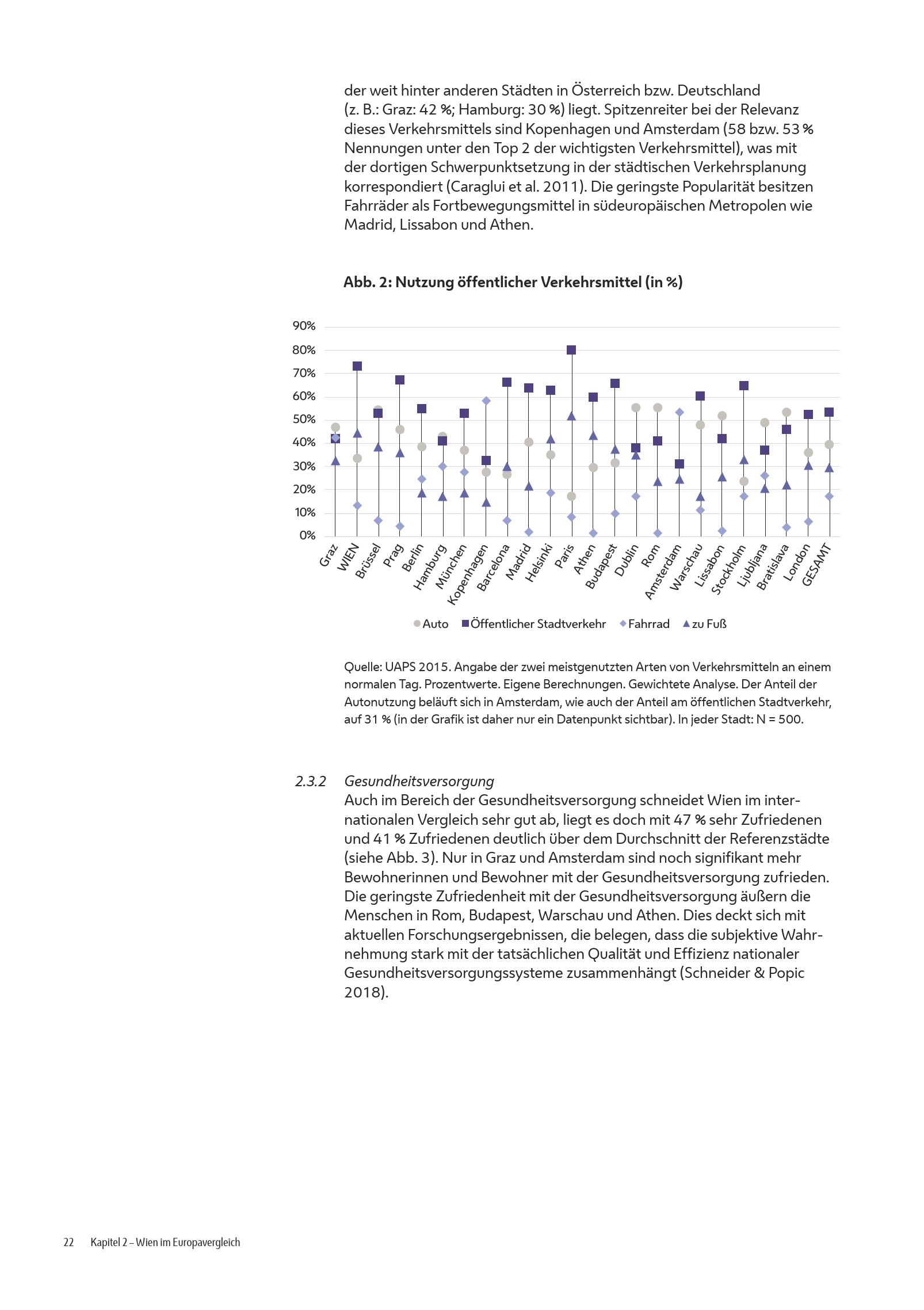 der weit hinter anderen Städten in Österreich bzw. Deutschland (z. B.: Graz: 42 %; Hamburg: 30 %) liegt. Spitzenreiter bei der Relevanz dieses Verkehrsmittels sind Kopenhagen und Amsterdam (58 bzw. 53 % Nennungen unter den Top 2 der wichtigsten Verkehrsmittel), was mit der dortigen Schwerpunktsetzung in der städtischen Verkehrsplanung korrespondiert (Caraglui et al. 2011). Die geringste Popularität besitzen Fahrräder als Fortbewegungsmittel in südeuropäischen Metropolen wie Madrid, Lissabon und Athen.

Abb. 2: Nutzung öffentlicher Verkehrsmittel (in %)

90%
80%
70%
60%
50%
40%
30%
20%
10%
0%

Graz WIEN Brüssel Prag Berlin Hamburg München Kopenhagen Barcelona Madrid Helsinki Paris Athen Budapest Dublin Rom Amsterdam Warschau Lissabon Stockholm Ljubljana Bratislava London GESAMT

Auto Öffentlicher Stadtverkehr Fahrrad zu Fuß

Quelle: UAPS 2015. Angabe der zwei meistgenutzten Arten von Verkehrsmitteln an einem normalen Tag. Prozentwerte. Eigene Berechnungen. Gewichtete Analyse. Der Anteil der Autonutzung beläuft sich in Amsterdam, wie auch der Anteil am öffentlichen Stadtverkehr, auf 31 % (in der Grafik ist daher nur ein Datenpunkt sichtbar). In jeder Stadt: N = 500.

2.3.2 Gesundheitsversorgung
Auch im Bereich der Gesundheitsversorgung schneidet Wien im internationalen Vergleich sehr gut ab, liegt es doch mit 47 % sehr Zufriedenen und 41 % Zufriedenen deutlich über dem Durchschnitt der Referenzstädte (siehe Abb. 3). Nur in Graz und Amsterdam sind noch signifikant mehr Bewohnerinnen und Bewohner mit der Gesundheitsversorgung zufrieden. Die geringste Zufriedenheit mit der Gesundheitsversorgung äußern die Menschen in Rom, Budapest, Warschau und Athen. Dies deckt sich mit aktuellen Forschungsergebnissen, die belegen, dass die subjektive Wahrnehmung stark mit der tatsächlichen Qualität und Effizienz nationaler Gesundheitsversorgungssysteme zusammenhängt (Schneider & Popic 2018).

22 Kapitel 2 – Wien im Europavergleich